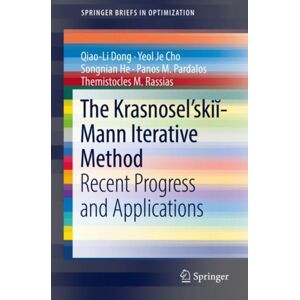 SPRINGER BRIEFS IN OPTIMIZATION

Qiao-Li Dong · Yeol Je Cho
Songnian He · Panos M. Pardalos
Themistocles M. Rassias

The Krasnosel'skiĭ-Mann Iterative Method
Recent Progress and Applications

Springer